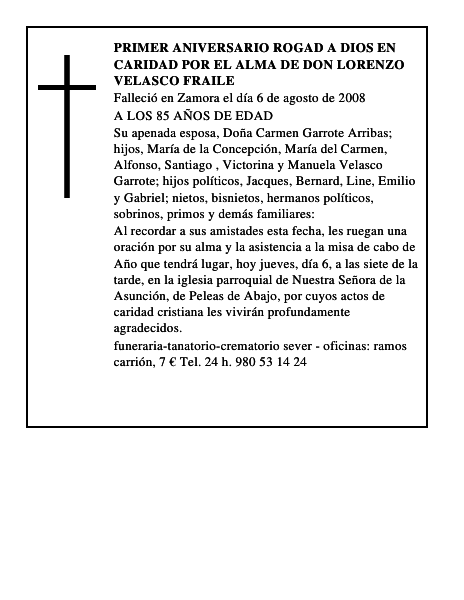 PRIMER ANIVERSARIO ROGAD A DIOS EN CARIDAD POR EL ALMA DE DON LORENZO VELASCO FRAILE

Falleció en Zamora el día 6 de agosto de 2008

A LOS 85 AÑOS DE EDAD

Su apenada esposa, Doña Carmen Garrote Arribas; hijos, María de la Concepción, María del Carmen, Alfonso, Santiago , Victorina y Manuela Velasco Garrote; hijos políticos, Jacques, Bernard, Line, Emilio y Gabriel; nietos, bisnietos, hermanos políticos, sobrinos, primos y demás familiares:

Al recordar a sus amistades esta fecha, les ruegan una oración por su alma y la asistencia a la misa de cabo de Año que tendrá lugar, hoy jueves, día 6, a las siete de la tarde, en la iglesia parroquial de Nuestra Señora de la Asunción, de Peleas de Abajo, por cuyos actos de caridad cristiana les vivirán profundamente agradecidos.

funeraria-tanatorio-crematorio sever - oficinas: ramos carrión, 7 € Tel. 24 h. 980 53 14 24